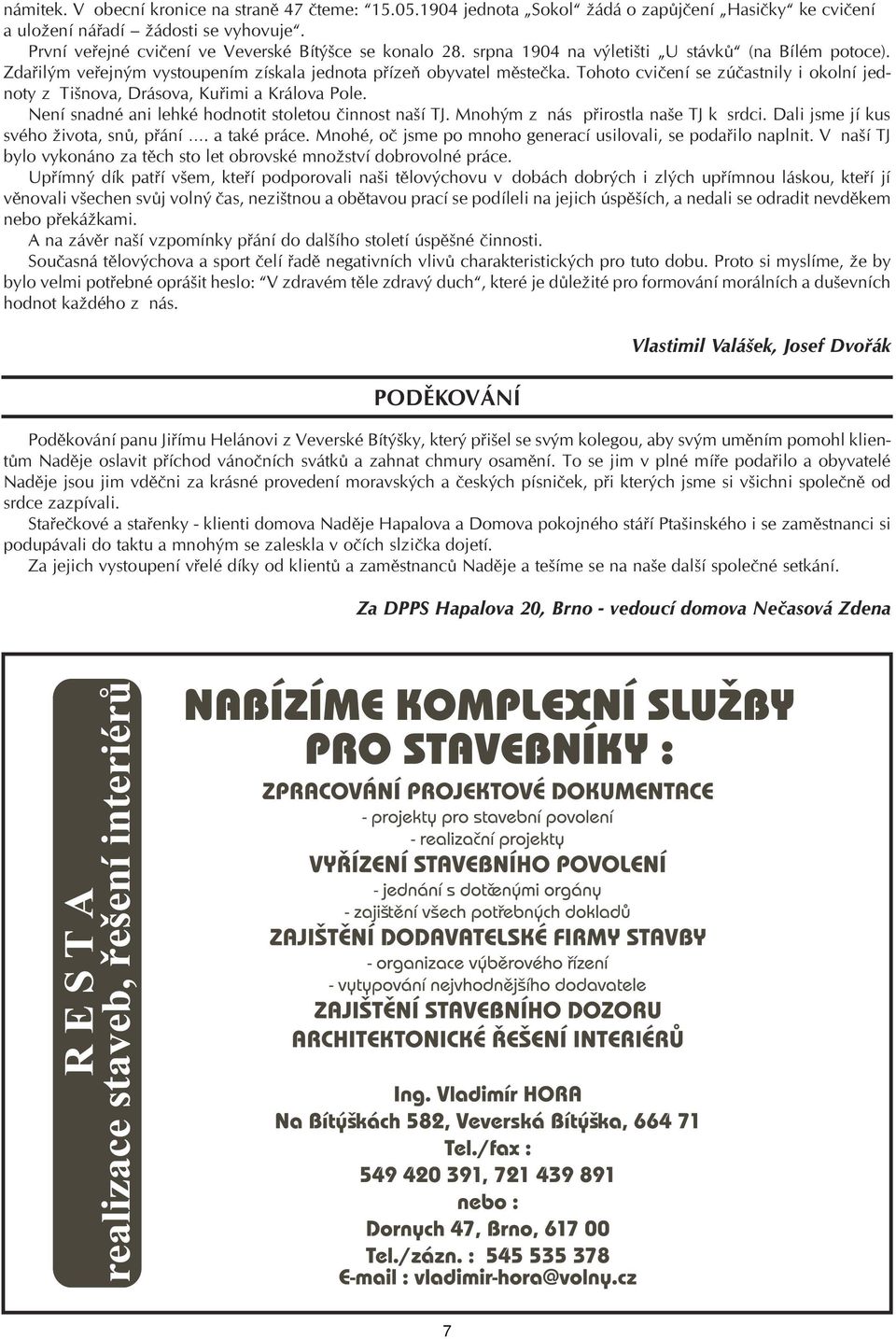 námitek. V obecní kronice na straně 47 čteme: "15.05.1904 jednota „Sokol" žádá o zapůjčení „Hasičky" ke cvičení a uložení nářadí – žádosti se vyhovuje".

První veřejné cvičení ve Veverské Bítýšce se konalo 28. srpna 1904 na výletišti „U stávků" (na Bílém potoce). Zdařilým veřejným vystoupením získala jednota přízeň obyvatel městečka. Tohoto cvičení se zúčastnily i okolní jednoty z Tišnova, Drásova, Kuřimi a Králova Pole.

Není snadné ani lehké hodnotit stoletou činnost naší TJ. Mnohým z nás přirostla naše TJ k srdci. Dali jsme jí kus svého života, snů, přání .... a také práce. Mnohé, oč jsme po mnoho generací usilovali, se podařilo naplnit. V naší TJ bylo vykonáno za těch sto let obrovské množství dobrovolné práce.

Upřímný dík patří všem, kteří podporovali naši tělovýchovu v dobách dobrých i zlých upřímnou láskou, kteří jí věnovali všechen svůj volný čas, nezištnou a obětavou prací se podíleli na jejich úspěších, a nedali se odradit nevděkem nebo překážkami.

A na závěr naší vzpomínky přání do dalšího století úspěšné činnosti.

Současná tělovýchova a sport čelí řadě negativních vlivů charakteristických pro tuto dobu. Proto si myslíme, že by bylo velmi potřebné oprášit heslo: "V zdravém těle zdravý duch", které je důležité pro formování morálních a duševních hodnot každého z nás.

Vlastimil Valášek, Josef Dvořák

PODĚKOVÁNÍ

Poděkování panu Jiřímu Helánovi z Veverské Bítýšky, který přišel se svým kolegou, aby svým uměním pomohl klientům Naděje oslavit příchod vánočních svátků a zahnat chmury osamění. To se jim v plné míře podařilo a obyvatelé Naděje jsou jim vděčni za krásné provedení moravských a českých písniček, při kterých jsme si všichni společně od srdce zazpívali.

Stařečkové a stařenky - klienti domova Naděje Hapalova a Domova pokojného stáří Ptašinského i se zaměstnanci si podupávali do taktu a mnohým se zaleskla v očích slzička dojetí.

Za jejich vystoupení vřelé díky od klientů a zaměstnanců Naděje a těšíme se na naše další společné setkání.

Za DPPS Hapalova 20, Brno - vedoucí domova Nečasová Zdena

R E S T A
realizace staveb, řešení interiérů

NABÍZÍME KOMPLEXNÍ SLUŽBY PRO STAVEBNÍKY :

ZPRACOVÁNÍ PROJEKTOVÉ DOKUMENTACE
- projekty pro stavební povolení
- realizační projekty
VYŘÍZENÍ STAVEBNÍHO POVOLENÍ
- jednání s dotčenými orgány
- zajištění všech potřebných dokladů
ZAJIŠTĚNÍ DODAVATELSKÉ FIRMY STAVBY
- organizace výběrového řízení
- vytypování nejvhodnějšího dodavatele
ZAJIŠTĚNÍ STAVEBNÍHO DOZORU
ARCHITEKTONICKÉ ŘEŠENÍ INTERIÉRŮ

Ing. Vladimír HORA
Na Bítýškách 582, Veverská Bítýška, 664 71
Tel./fax :
549 420 391, 721 439 891
nebo :
Dornych 47, Brno, 617 00
Tel./zázn. : 545 535 378
E-mail : vladimir-hora@volny.cz

7